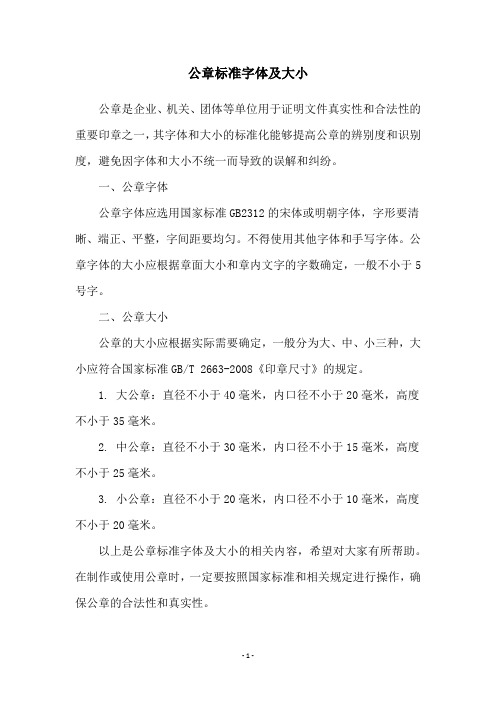 公章标准字体及大小

公章是企业、机关、团体等单位用于证明文件真实性和合法性的重要印章之一，其字体和大小的标准化能够提高公章的辨别度和识别度，避免因字体和大小不统一而导致的误解和纠纷。

一、公章字体

公章字体应选用国家标准 GB2312 的宋体或明朝字体，字形要清晰、端正、平整，字间距要均匀。不得使用其他字体和手写字体。公章字体的大小应根据章面大小和章内文字的字数确定，一般不小于 5 号字。

二、公章大小

公章的大小应根据实际需要确定，一般分为大、中、小三种，大小应符合国家标准 GB/T 2663-2008《印章尺寸》的规定。

1. 大公章：直径不小于 40 毫米，内口径不小于 20 毫米，高度不小于 35 毫米。

2. 中公章：直径不小于 30 毫米，内口径不小于 15 毫米，高度不小于 25 毫米。

3. 小公章：直径不小于 20 毫米，内口径不小于 10 毫米，高度不小于 20 毫米。

以上是公章标准字体及大小的相关内容，希望对大家有所帮助。在制作或使用公章时，一定要按照国家标准和相关规定进行操作，确保公章的合法性和真实性。

- 1 -